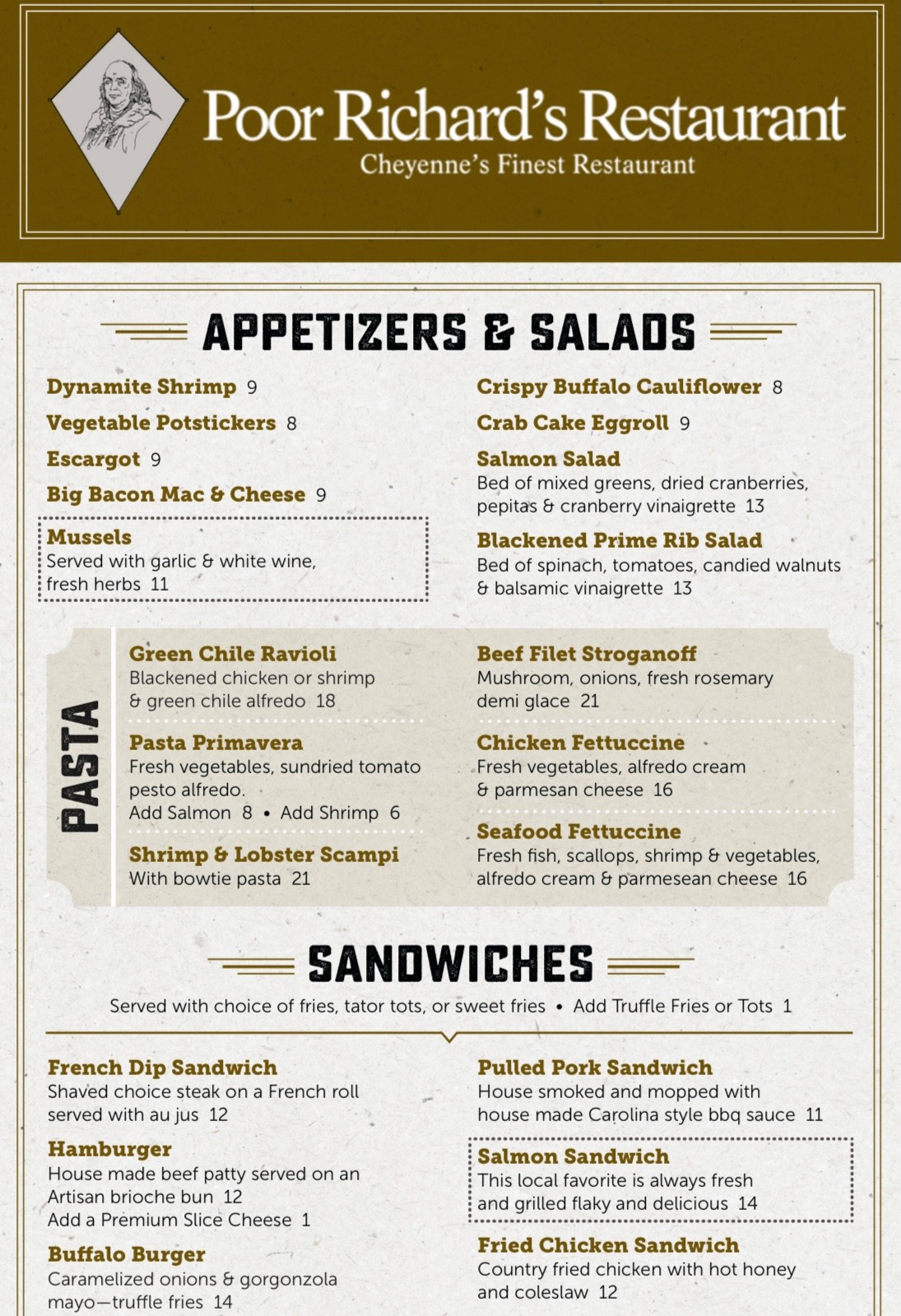 Poor Richard's Restaurant
Cheyenne's Finest Restaurant

APPETIZERS & SALADS

Dynamite Shrimp 9

Vegetable Potstickers 8

Escargot 9

Big Bacon Mac & Cheese 9

Mussels
Served with garlic & white wine, fresh herbs 11

Crispy Buffalo Cauliflower 8

Crab Cake Eggroll 9

Salmon Salad
Bed of mixed greens, dried cranberries, pepitas & cranberry vinaigrette 13

Blackened Prime Rib Salad
Bed of spinach, tomatoes, candied walnuts & balsamic vinaigrette 13

PASTA

Green Chile Ravioli
Blackened chicken or shrimp & green chile alfredo 18

Pasta Primavera
Fresh vegetables, sundried tomato pesto alfredo.
Add Salmon 8 • Add Shrimp 6

Shrimp & Lobster Scampi
With bowtie pasta 21

Beef Filet Stroganoff
Mushroom, onions, fresh rosemary demi glace 21

Chicken Fettuccine
Fresh vegetables, alfredo cream & parmesan cheese 16

Seafood Fettuccine
Fresh fish, scallops, shrimp & vegetables, alfredo cream & parmesean cheese 16

SANDWICHES
Served with choice of fries, tator tots, or sweet fries • Add Truffle Fries or Tots 1

French Dip Sandwich
Shaved choice steak on a French roll served with au jus 12

Hamburger
House made beef patty served on an Artisan brioche bun 12
Add a Premium Slice Cheese 1

Buffalo Burger
Caramelized onions & gorgonzola mayo—truffle fries 14

Pulled Pork Sandwich
House smoked and mopped with house made Carolina style bbq sauce 11

Salmon Sandwich
This local favorite is always fresh and grilled flaky and delicious 14

Fried Chicken Sandwich
Country fried chicken with hot honey and coleslaw 12